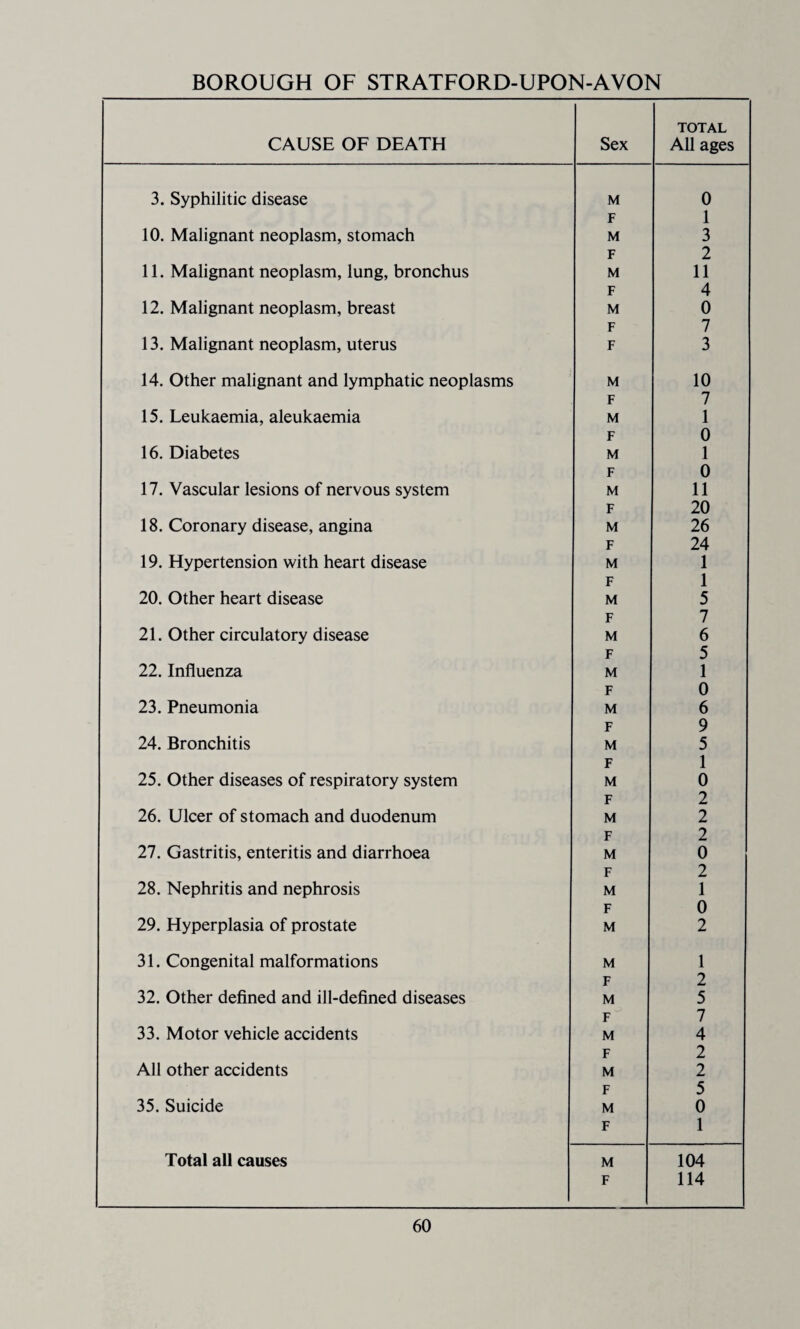 BOROUGH OF STRATFORD-UPON-AVON

| CAUSE OF DEATH | Sex | TOTAL All ages |
|---|---|---|
| 3. Syphilitic disease | M | 0 |
| | F | 1 |
| 10. Malignant neoplasm, stomach | M | 3 |
| | F | 2 |
| 11. Malignant neoplasm, lung, bronchus | M | 11 |
| | F | 4 |
| 12. Malignant neoplasm, breast | M | 0 |
| | F | 7 |
| 13. Malignant neoplasm, uterus | F | 3 |
| 14. Other malignant and lymphatic neoplasms | M | 10 |
| | F | 7 |
| 15. Leukaemia, aleukaemia | M | 1 |
| | F | 0 |
| 16. Diabetes | M | 1 |
| | F | 0 |
| 17. Vascular lesions of nervous system | M | 11 |
| | F | 20 |
| 18. Coronary disease, angina | M | 26 |
| | F | 24 |
| 19. Hypertension with heart disease | M | 1 |
| | F | 1 |
| 20. Other heart disease | M | 5 |
| | F | 7 |
| 21. Other circulatory disease | M | 6 |
| | F | 5 |
| 22. Influenza | M | 1 |
| | F | 0 |
| 23. Pneumonia | M | 6 |
| | F | 9 |
| 24. Bronchitis | M | 5 |
| | F | 1 |
| 25. Other diseases of respiratory system | M | 0 |
| | F | 2 |
| 26. Ulcer of stomach and duodenum | M | 2 |
| | F | 2 |
| 27. Gastritis, enteritis and diarrhoea | M | 0 |
| | F | 2 |
| 28. Nephritis and nephrosis | M | 1 |
| | F | 0 |
| 29. Hyperplasia of prostate | M | 2 |
| 31. Congenital malformations | M | 1 |
| | F | 2 |
| 32. Other defined and ill-defined diseases | M | 5 |
| | F | 7 |
| 33. Motor vehicle accidents | M | 4 |
| | F | 2 |
| All other accidents | M | 2 |
| | F | 5 |
| 35. Suicide | M | 0 |
| | F | 1 |
| Total all causes | M | 104 |
| | F | 114 |

60